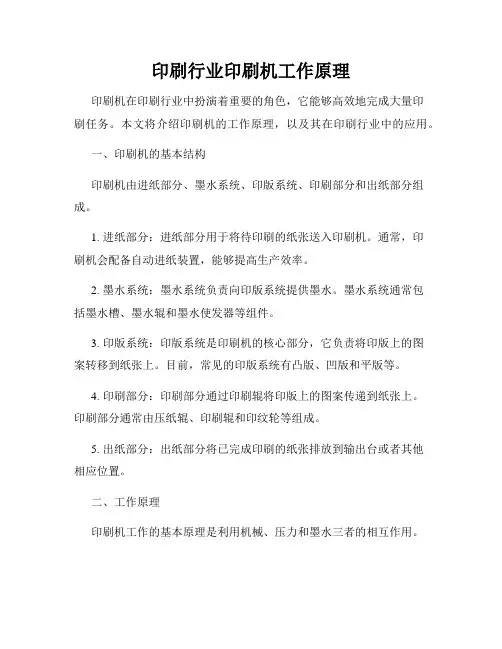 印刷行业印刷机工作原理

印刷机在印刷行业中扮演着重要的角色，它能够高效地完成大量印刷任务。本文将介绍印刷机的工作原理，以及其在印刷行业中的应用。

一、印刷机的基本结构

印刷机由进纸部分、墨水系统、印版系统、印刷部分和出纸部分组成。

1. 进纸部分：进纸部分用于将待印刷的纸张送入印刷机。通常，印刷机会配备自动进纸装置，能够提高生产效率。

2. 墨水系统：墨水系统负责向印版系统提供墨水。墨水系统通常包括墨水槽、墨水辊和墨水使发器等组件。

3. 印版系统：印版系统是印刷机的核心部分，它负责将印版上的图案转移到纸张上。目前，常见的印版系统有凸版、凹版和平版等。

4. 印刷部分：印刷部分通过印刷辊将印版上的图案传递到纸张上。印刷部分通常由压纸辊、印刷辊和印纹轮等组成。

5. 出纸部分：出纸部分将已完成印刷的纸张排放到输出台或者其他相应位置。

二、工作原理

印刷机工作的基本原理是利用机械、压力和墨水三者的相互作用。